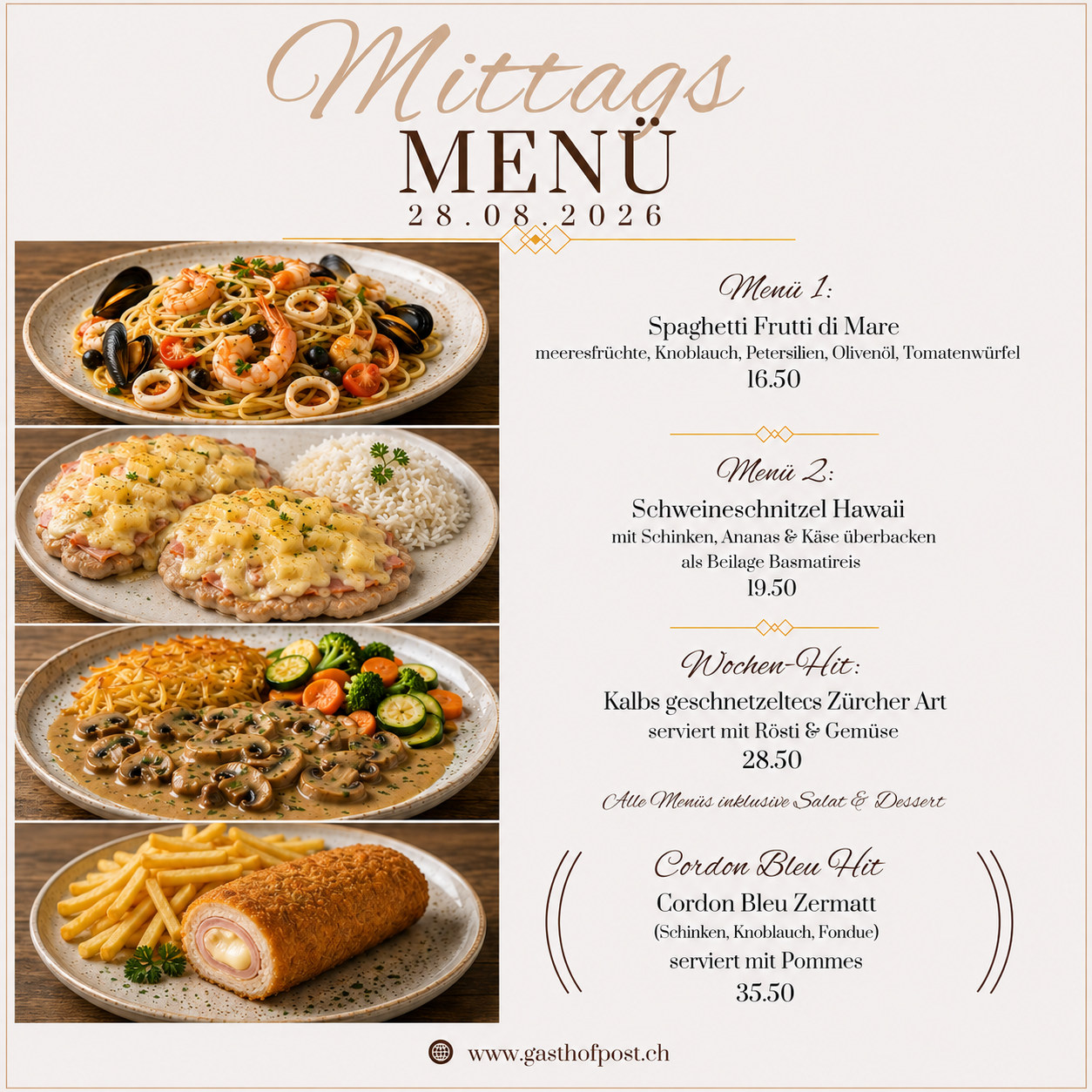 Mittags
MENÜ
28.08.2026

Menü 1:
Spaghetti Frutti di Mare
meeresfrüchte, Knoblauch, Petersilien, Olivenöl, Tomatenwürfel
16.50

Menü 2:
Schweineschnitzel Hawaii
mit Schinken, Ananas & Käse überbacken
als Beilage Basmatireis
19.50

Wochen-Hit:
Kalbs geschnetzeltecs Zürcher Art
serviert mit Rösti & Gemüse
28.50

Alle Menüs inklusive Salat & Dessert

Cordon Bleu Hit
Cordon Bleu Zermatt
(Schinken, Knoblauch, Fondue)
serviert mit Pommes
35.50

www.gasthofpost.ch